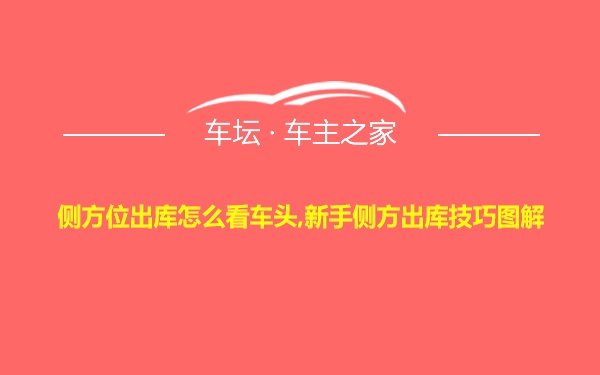 车坛 · 车主之家

侧方位出库怎么看车头,新手侧方出库技巧图解